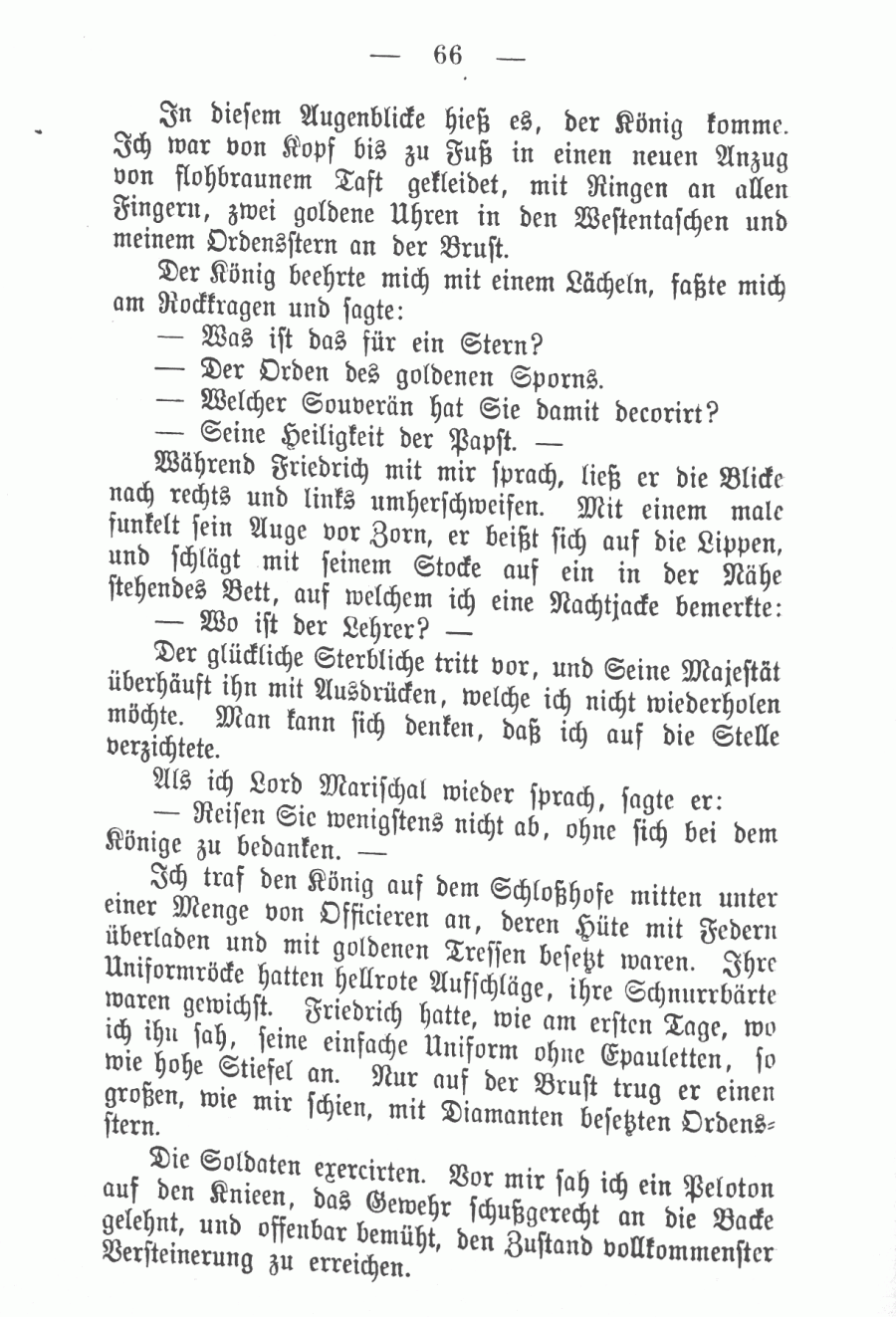 — 66 —

In diesem Augenblicke hieß es, der König komme. Ich war von Kopf bis zu Fuß in einen neuen Anzug von flohbraunem Taft gekleidet, mit Ringen an allen Fingern, zwei goldene Uhren in den Westentaschen und meinem Ordensstern an der Brust.

Der König beehrte mich mit einem Lächeln, faßte mich am Rockkragen und sagte:

— Was ist das für ein Stern?

— Der Orden des goldenen Sporns.

— Welcher Souverän hat Sie damit decorirt?

— Seine Heiligkeit der Papst. —

Während Friedrich mit mir sprach, ließ er die Blicke nach rechts und links umherschweifen. Mit einem male funkelt sein Auge vor Zorn, er beißt sich auf die Lippen, und schlägt mit seinem Stocke auf ein in der Nähe stehendes Bett, auf welchem ich eine Nachtjacke bemerkte:

— Wo ist der Lehrer? —

Der glückliche Sterbliche tritt vor, und Seine Majestät überhäuft ihn mit Ausdrücken, welche ich nicht wiederholen möchte. Man kann sich denken, daß ich auf die Stelle verzichtete.

Als ich Lord Marischal wieder sprach, sagte er:

— Reisen Sie wenigstens nicht ab, ohne sich bei dem Könige zu bedanken. —

Ich traf den König auf dem Schloßhofe mitten unter einer Menge von Officieren an, deren Hüte mit Federn überladen und mit goldenen Tressen besetzt waren. Ihre Uniformröcke hatten hellrote Aufschläge, ihre Schnurrbärte waren gewichst. Friedrich hatte, wie am ersten Tage, wo ich ihn sah, seine einfache Uniform ohne Epauletten, so wie hohe Stiefel an. Nur auf der Brust trug er einen großen, wie mir schien, mit Diamanten besetzten Ordensstern.

Die Soldaten exercirten. Vor mir sah ich ein Peloton auf den Knieen, das Gewehr schußgerecht an die Backe gelehnt, und offenbar bemüht, den Zustand vollkommenster Versteinerung zu erreichen.